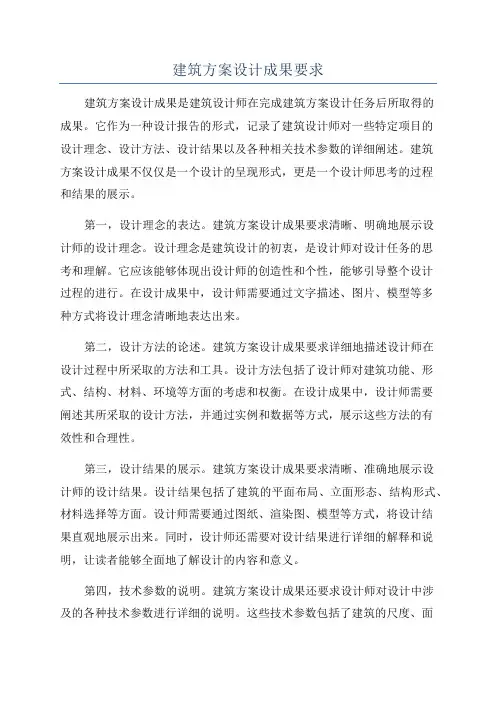 建筑方案设计成果要求

建筑方案设计成果是建筑设计师在完成建筑方案设计任务后所取得的成果。它作为一种设计报告的形式，记录了建筑设计师对一些特定项目的设计理念、设计方法、设计结果以及各种相关技术参数的详细阐述。建筑方案设计成果不仅仅是一个设计的呈现形式，更是一个设计师思考的过程和结果的展示。

第一，设计理念的表达。建筑方案设计成果要求清晰、明确地展示设计师的设计理念。设计理念是建筑设计的初衷，是设计师对设计任务的思考和理解。它应该能够体现出设计师的创造性和个性，能够引导整个设计过程的进行。在设计成果中，设计师需要通过文字描述、图片、模型等多种方式将设计理念清晰地表达出来。

第二，设计方法的论述。建筑方案设计成果要求详细地描述设计师在设计过程中所采取的方法和工具。设计方法包括了设计师对建筑功能、形式、结构、材料、环境等方面的考虑和权衡。在设计成果中，设计师需要阐述其所采取的设计方法，并通过实例和数据等方式，展示这些方法的有效性和合理性。

第三，设计结果的展示。建筑方案设计成果要求清晰、准确地展示设计师的设计结果。设计结果包括了建筑的平面布局、立面形态、结构形式、材料选择等方面。设计师需要通过图纸、渲染图、模型等方式，将设计结果直观地展示出来。同时，设计师还需要对设计结果进行详细的解释和说明，让读者能够全面地了解设计的内容和意义。

第四，技术参数的说明。建筑方案设计成果还要求设计师对设计中涉及的各种技术参数进行详细的说明。这些技术参数包括了建筑的尺度、面